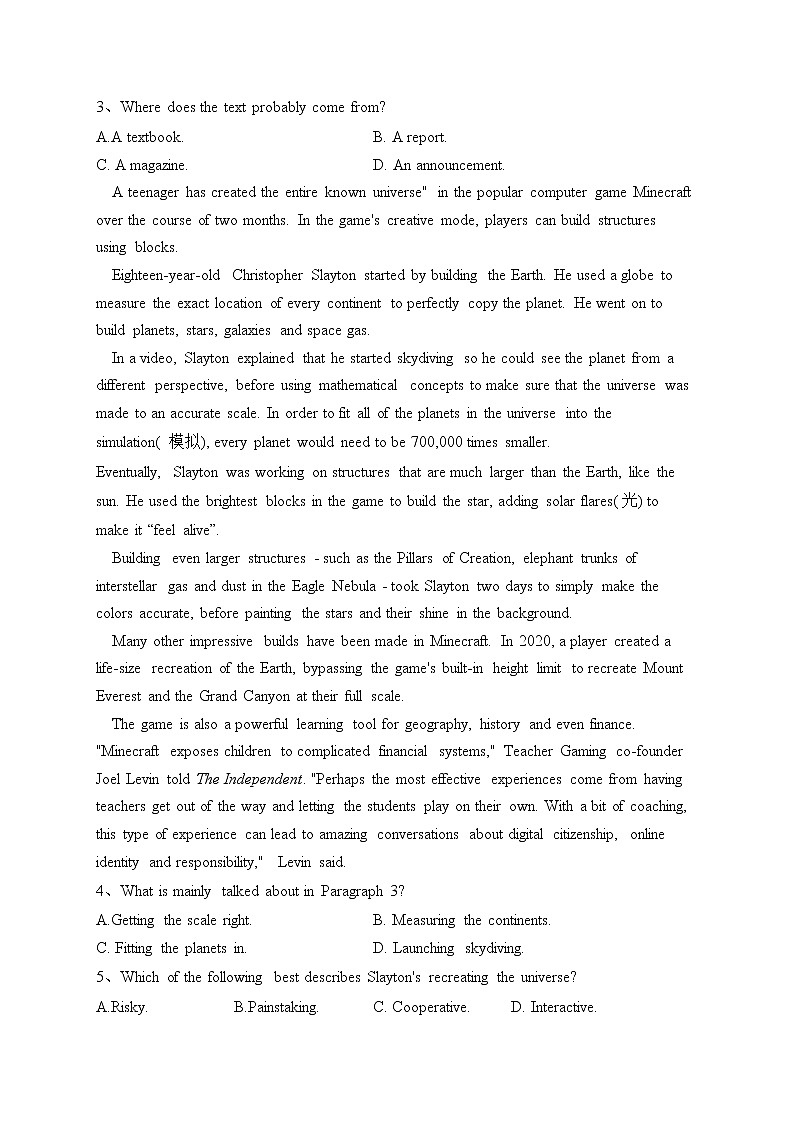 3、Where does the text probably come from?

A.A textbook.

B. A report.

C. A magazine.

D. An announcement.

A teenager has created the entire known universe" in the popular computer game Minecraft over the course of two months. In the game's creative mode, players can build structures using blocks.

Eighteen-year-old Christopher Slayton started by building the Earth. He used a globe to measure the exact location of every continent to perfectly copy the planet. He went on to build planets, stars, galaxies and space gas.

In a video, Slayton explained that he started skydiving so he could see the planet from a different perspective, before using mathematical concepts to make sure that the universe was made to an accurate scale. In order to fit all of the planets in the universe into the simulation( 模拟), every planet would need to be 700,000 times smaller.

Eventually, Slayton was working on structures that are much larger than the Earth, like the sun. He used the brightest blocks in the game to build the star, adding solar flares(光) to make it “feel alive”.

Building even larger structures - such as the Pillars of Creation, elephant trunks of interstellar gas and dust in the Eagle Nebula - took Slayton two days to simply make the colors accurate, before painting the stars and their shine in the background.

Many other impressive builds have been made in Minecraft. In 2020, a player created a life-size recreation of the Earth, bypassing the game's built-in height limit to recreate Mount Everest and the Grand Canyon at their full scale.

The game is also a powerful learning tool for geography, history and even finance. "Minecraft exposes children to complicated financial systems," Teacher Gaming co-founder Joel Levin told The Independent. "Perhaps the most effective experiences come from having teachers get out of the way and letting the students play on their own. With a bit of coaching, this type of experience can lead to amazing conversations about digital citizenship, online identity and responsibility," Levin said.

4、What is mainly talked about in Paragraph 3?

A.Getting the scale right.

B. Measuring the continents.

C. Fitting the planets in.

D. Launching skydiving.

5、Which of the following best describes Slayton's recreating the universe?

A.Risky.

B.Painstaking.

C. Cooperative.

D. Interactive.